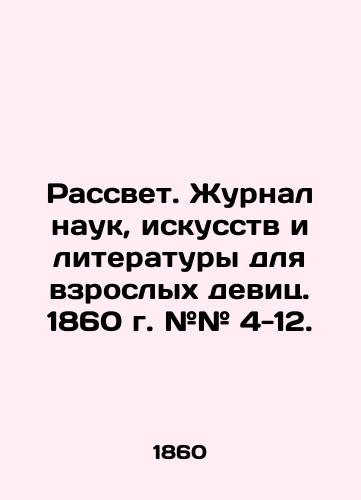 Рассвет. Журнал наук, искусств и литературы для взрослых девиц. 1860 г. №№ 4-12.

1860